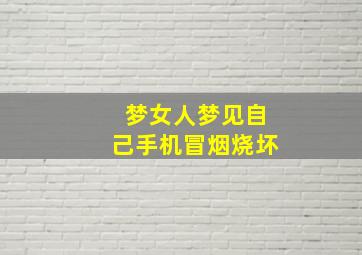 梦女人梦见自己手机冒烟烧坏